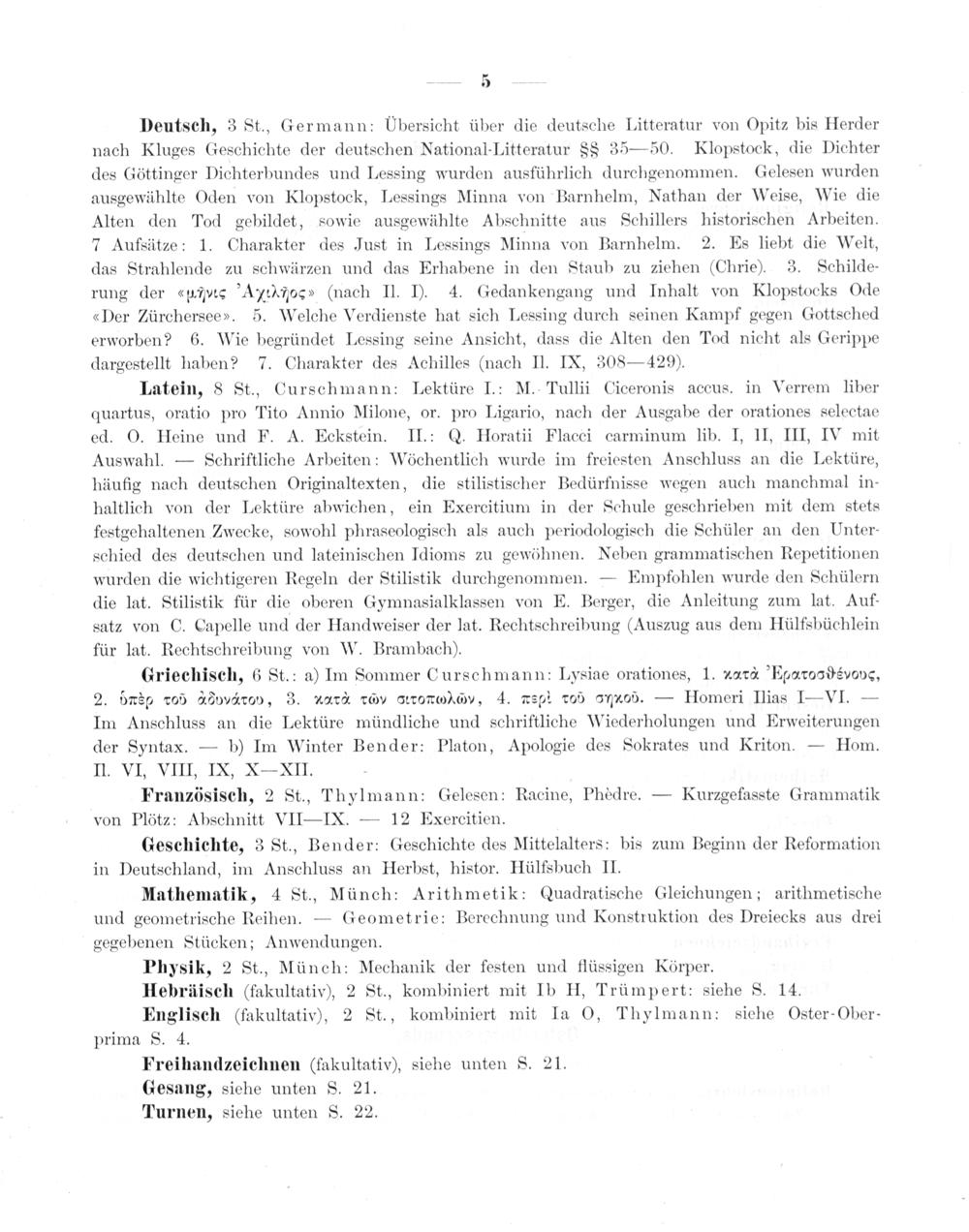 — 5 —

Deutsch, 3 St., Germann: Übersicht über die deutsche Litteratur von Opitz bis Herder nach Kluges Geschichte der deutschen National-Litteratur §§ 35—50. Klopstock, die Dichter des Göttinger Dichterbundes und Lessing wurden ausführlich durchgenommen. Gelesen wurden ausgewählte Oden von Klopstock, Lessings Minna von Barnhelm, Nathan der Weise, Wie die Alten den Tod gebildet, sowie ausgewählte Abschnitte aus Schillers historischen Arbeiten. 7 Aufsätze: 1. Charakter des Just in Lessings Minna von Barnhelm. 2. Es liebt die Welt, das Strahlende zu schwärzen und das Erhabene in den Staub zu ziehen (Chrie). 3. Schilderung der «μῆνις Ἀχιλῆος» (nach Il. I). 4. Gedankengang und Inhalt von Klopstocks Ode «Der Zürchersee». 5. Welche Verdienste hat sich Lessing durch seinen Kampf gegen Gottsched erworben? 6. Wie begründet Lessing seine Ansicht, dass die Alten den Tod nicht als Gerippe dargestellt haben? 7. Charakter des Achilles (nach Il. IX, 308—429).

Latein, 8 St., Curschmann: Lektüre I.: M. Tullii Ciceronis accus. in Verrem liber quartus, oratio pro Tito Annio Milone, or. pro Ligario, nach der Ausgabe der orationes selectae ed. O. Heine und F. A. Eckstein. II.: Q. Horatii Flacci carminum lib. I, II, III, IV mit Auswahl. — Schriftliche Arbeiten: Wöchentlich wurde im freiesten Anschluss an die Lektüre, häufig nach deutschen Originaltexten, die stilistischer Bedürfnisse wegen auch manchmal inhaltlich von der Lektüre abwichen, ein Exercitium in der Schule geschrieben mit dem stets festgehaltenen Zwecke, sowohl phraseologisch als auch periodologisch die Schüler an den Unterschied des deutschen und lateinischen Idioms zu gewöhnen. Neben grammatischen Repetitionen wurden die wichtigeren Regeln der Stilistik durchgenommen. — Empfohlen wurde den Schülern die lat. Stilistik für die oberen Gymnasialklassen von E. Berger, die Anleitung zum lat. Aufsatz von C. Capelle und der Handweiser der lat. Rechtschreibung (Auszug aus dem Hülfsbüchlein für lat. Rechtschreibung von W. Brambach).

Griechisch, 6 St.: a) Im Sommer Curschmann: Lysiae orationes, 1. κατὰ Ἐρατοσθένους, 2. ὑπὲρ τοῦ ἀδυνάτου, 3. κατὰ τῶν σιτοπωλῶν, 4. περὶ τοῦ σηκοῦ. — Homeri Ilias I—VI. — Im Anschluss an die Lektüre mündliche und schriftliche Wiederholungen und Erweiterungen der Syntax. — b) Im Winter Bender: Platon, Apologie des Sokrates und Kriton. — Hom. Il. VI, VIII, IX, X—XII.

Französisch, 2 St., Thylmann: Gelesen: Racine, Phèdre. — Kurzgefasste Grammatik von Plötz: Abschnitt VII—IX. — 12 Exercitien.

Geschichte, 3 St., Bender: Geschichte des Mittelalters: bis zum Beginn der Reformation in Deutschland, im Anschluss an Herbst, histor. Hülfsbuch II.

Mathematik, 4 St., Münch: Arithmetik: Quadratische Gleichungen; arithmetische und geometrische Reihen. — Geometrie: Berechnung und Konstruktion des Dreiecks aus drei gegebenen Stücken; Anwendungen.

Physik, 2 St., Münch: Mechanik der festen und flüssigen Körper.

Hebräisch (fakultativ), 2 St., kombiniert mit Ib H, Trümpert: siehe S. 14.

Englisch (fakultativ), 2 St., kombiniert mit Ia O, Thylmann: siehe Oster-Oberprima S. 4.

Freihandzeichnen (fakultativ), siehe unten S. 21.

Gesang, siehe unten S. 21.

Turnen, siehe unten S. 22.